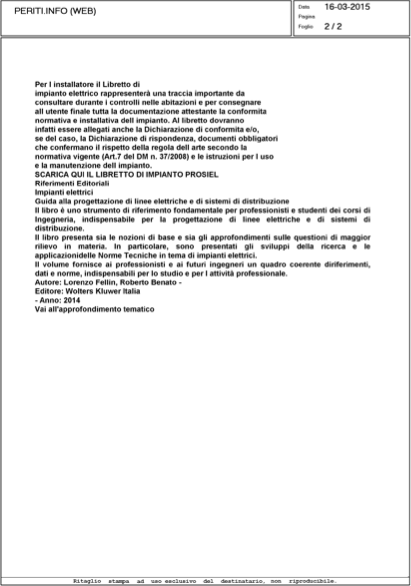 PERITI.INFO (WEB)

Data 16-03-2015
Pagina
Foglio 2 / 2

Per l installatore il Libretto di impianto elettrico rappresenterà una traccia importante da consultare durante i controlli nelle abitazioni e per consegnare all utente finale tutta la documentazione attestante la conformita normativa e installativa dell impianto. Al libretto dovranno infatti essere allegati anche la Dichiarazione di conformita e/o, se del caso, la Dichiarazione di rispondenza, documenti obbligatori che confermano il rispetto della regola dell arte secondo la normativa vigente (Art.7 del DM n. 37/2008) e le istruzioni per l uso e la manutenzione dell impianto.
SCARICA QUI IL LIBRETTO DI IMPIANTO PROSIEL
Riferimenti Editoriali
Impianti elettrici
Guida alla progettazione di linee elettriche e di sistemi di distribuzione
Il libro è uno strumento di riferimento fondamentale per professionisti e studenti dei corsi di Ingegneria, indispensabile per la progettazione di linee elettriche e di sistemi di distribuzione.
Il libro presenta sia le nozioni di base e sia gli approfondimenti sulle questioni di maggior rilievo in materia. In particolare, sono presentati gli sviluppi della ricerca e le applicazionidelle Norme Tecniche in tema di impianti elettrici.
Il volume fornisce ai professionisti e ai futuri ingegneri un quadro coerente diriferimenti, dati e norme, indispensabili per lo studio e per l attività professionale.
Autore: Lorenzo Fellin, Roberto Benato -
Editore: Wolters Kluwer Italia
- Anno: 2014
Vai all'approfondimento tematico

Ritaglio stampa ad uso esclusivo del destinatario, non riproducibile.